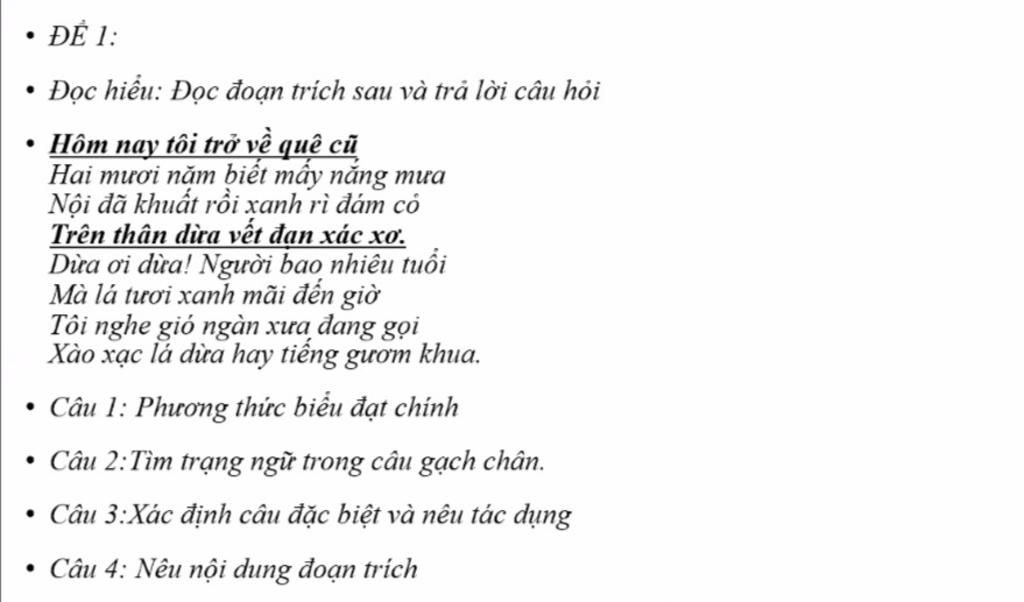 • ĐỀ 1:

• Đọc hiểu: Đọc đoạn trích sau và trả lời câu hỏi

• Hôm nay tôi trở về quê cũ
Hai mươi năm biết mấy nắng mưa
Nội đã khuất rồi xanh rì đám cỏ
Trên thân dừa vết đạn xác xơ.
Dừa ơi dừa! Người bao nhiêu tuổi
Mà lá tươi xanh mãi đến giờ
Tôi nghe gió ngàn xưa đang gọi
Xào xạc lá dừa hay tiếng gươm khua.

• Câu 1: Phương thức biểu đạt chính

• Câu 2:Tìm trạng ngữ trong câu gạch chân.

• Câu 3:Xác định câu đặc biệt và nêu tác dụng

• Câu 4: Nêu nội dung đoạn trích